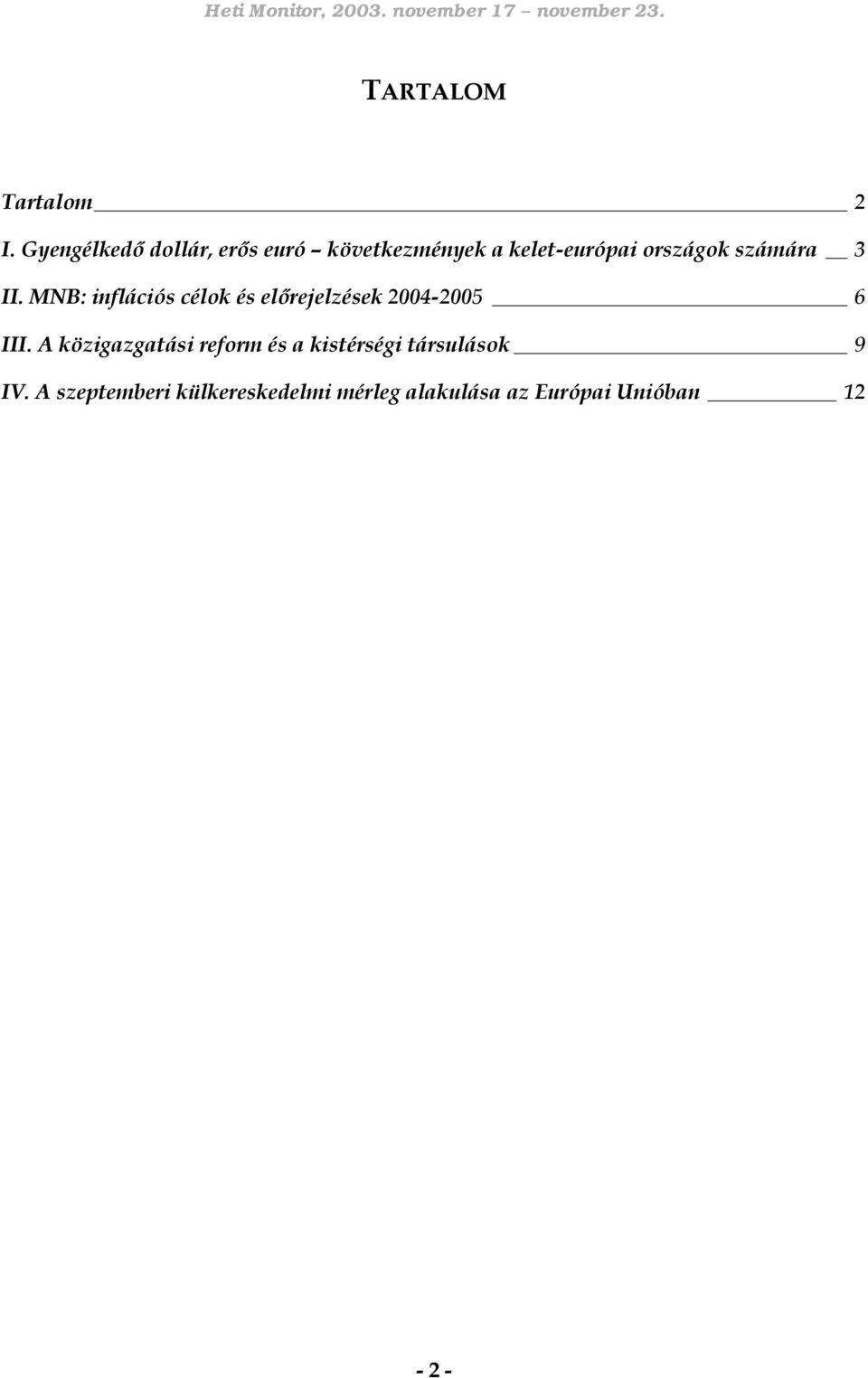 Heti Monitor, 2003. november 17 – november 23.

TARTALOM

Tartalom 2

I. Gyengélkedő dollár, erős euró – következmények a kelet-európai országok számára 3

II. MNB: inflációs célok és előrejelzések 2004-2005 6

III. A közigazgatási reform és a kistérségi társulások 9

IV. A szeptemberi külkereskedelmi mérleg alakulása az Európai Unióban 12

- 2 -